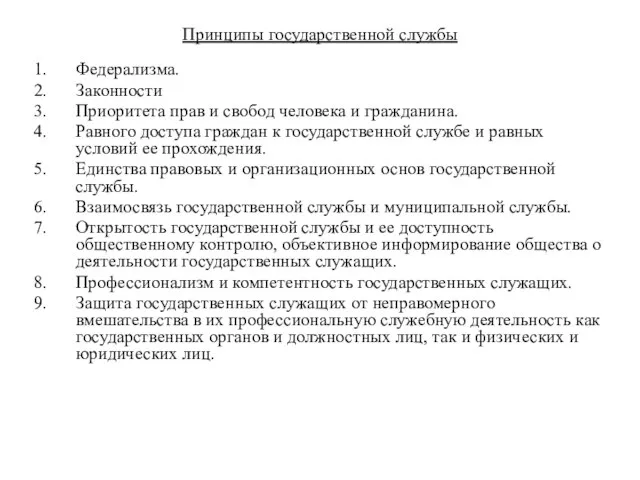 Принципы государственной службы

1. Федерализма.
2. Законности
3. Приоритета прав и свобод человека и гражданина.
4. Равного доступа граждан к государственной службе и равных условий ее прохождения.
5. Единства правовых и организационных основ государственной службы.
6. Взаимосвязь государственной службы и муниципальной службы.
7. Открытость государственной службы и ее доступность общественному контролю, объективное информирование общества о деятельности государственных служащих.
8. Профессионализм и компетентность государственных служащих.
9. Защита государственных служащих от неправомерного вмешательства в их профессиональную служебную деятельность как государственных органов и должностных лиц, так и физических и юридических лиц.